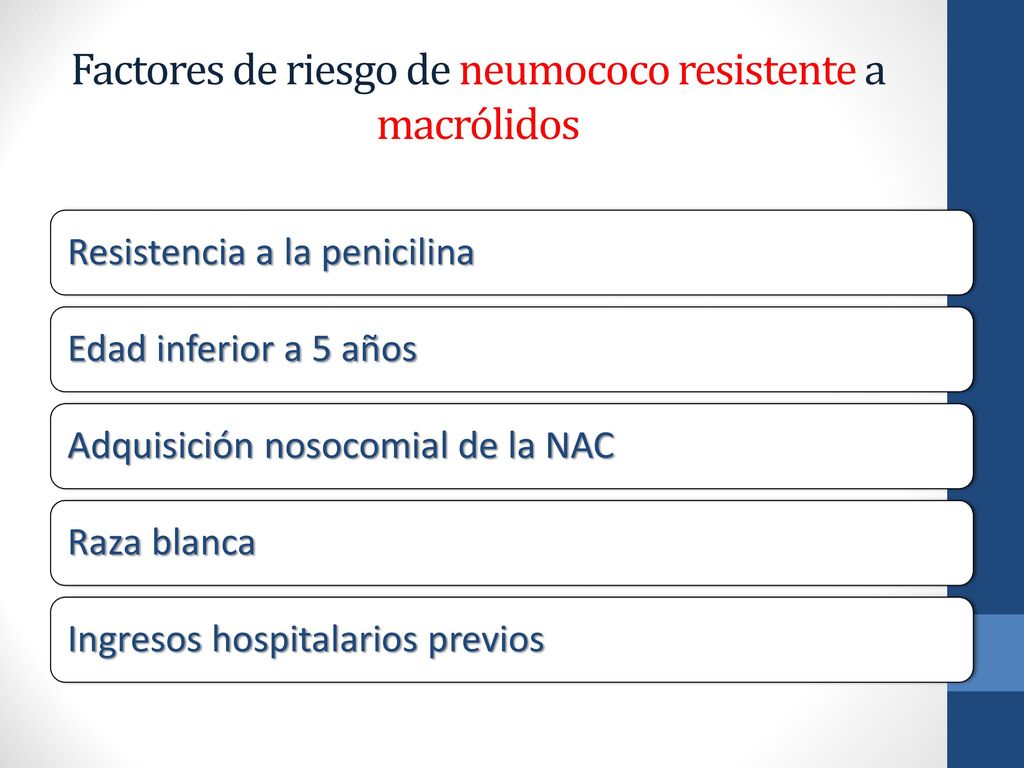 Factores de riesgo de neumococo resistente a macrólidos

Resistencia a la penicilina

Edad inferior a 5 años

Adquisición nosocomial de la NAC

Raza blanca

Ingresos hospitalarios previos